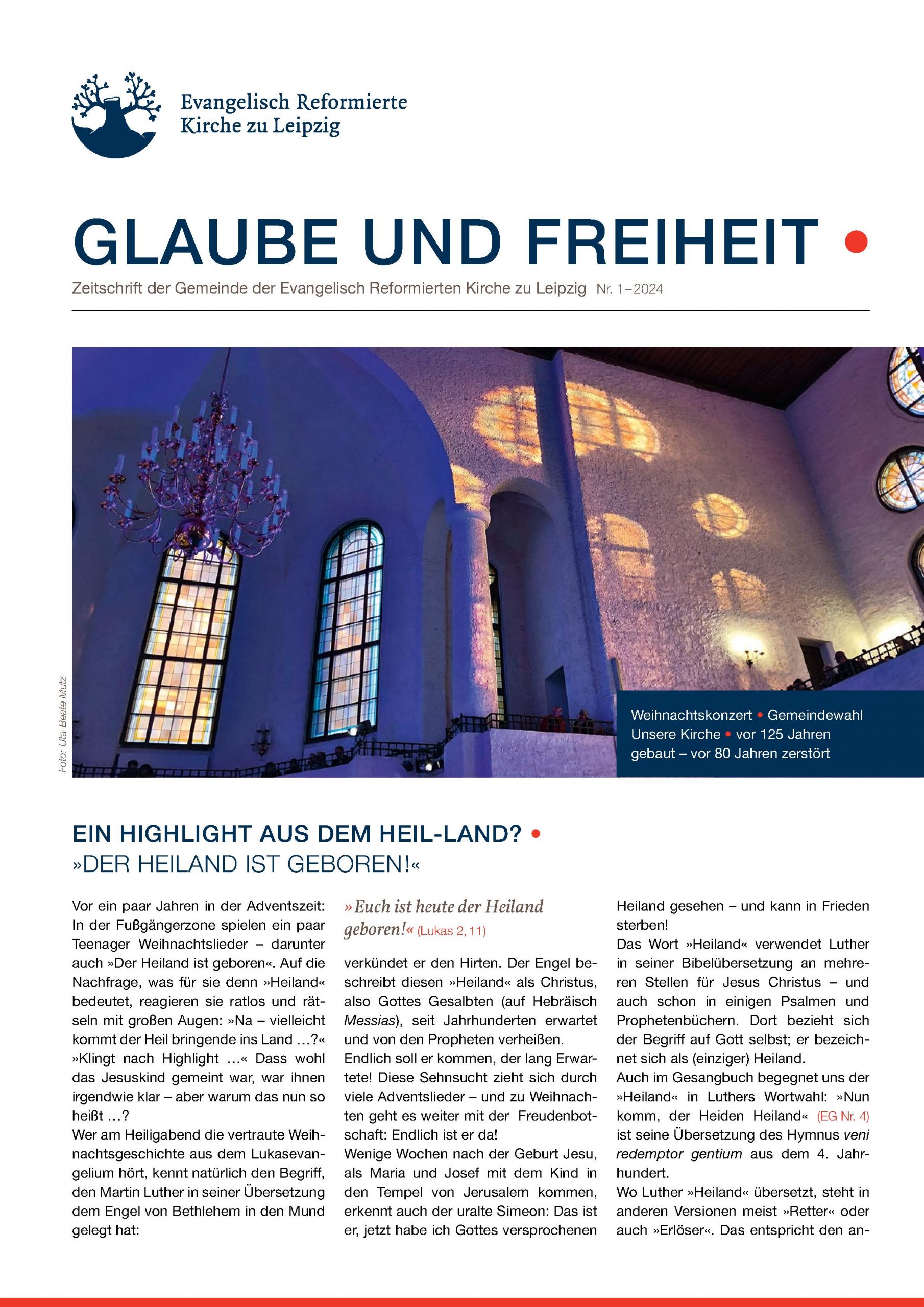 Evangelisch Reformierte
Kirche zu Leipzig

GLAUBE UND FREIHEIT •

Zeitschrift der Gemeinde der Evangelisch Reformierten Kirche zu Leipzig Nr. 1–2024

Foto: Uta-Beate Mutz

Weihnachtskonzert • Gemeindewahl
Unsere Kirche • vor 125 Jahren gebaut – vor 80 Jahren zerstört

EIN HIGHLIGHT AUS DEM HEIL-LAND? •
»DER HEILAND IST GEBOREN!«

Vor ein paar Jahren in der Adventszeit: In der Fußgängerzone spielen ein paar Teenager Weihnachtslieder – darunter auch »Der Heiland ist geboren«. Auf die Nachfrage, was für sie denn »Heiland« bedeutet, reagieren sie ratlos und rätseln mit großen Augen: »Na – vielleicht kommt der Heil bringende ins Land …?« »Klingt nach Highlight …« Dass wohl das Jesuskind gemeint war, war ihnen irgendwie klar – aber warum das nun so heißt …?
Wer am Heiligabend die vertraute Weihnachtsgeschichte aus dem Lukasevangelium hört, kennt natürlich den Begriff, den Martin Luther in seiner Übersetzung dem Engel von Bethlehem in den Mund gelegt hat:

»Euch ist heute der Heiland geboren!« (Lukas 2, 11)

verkündet er den Hirten. Der Engel beschreibt diesen »Heiland« als Christus, also Gottes Gesalbten (auf Hebräisch Messias), seit Jahrhunderten erwartet und von den Propheten verheißen.
Endlich soll er kommen, der lang Erwartete! Diese Sehnsucht zieht sich durch viele Adventslieder – und zu Weihnachten geht es weiter mit der Freudenbotschaft: Endlich ist er da!
Wenige Wochen nach der Geburt Jesu, als Maria und Josef mit dem Kind in den Tempel von Jerusalem kommen, erkennt auch der uralte Simeon: Das ist er, jetzt habe ich Gottes versprochenen Heiland gesehen – und kann in Frieden sterben!
Das Wort »Heiland« verwendet Luther in seiner Bibelübersetzung an mehreren Stellen für Jesus Christus – und auch schon in einigen Psalmen und Prophetenbüchern. Dort bezieht sich der Begriff auf Gott selbst; er bezeichnet sich als (einziger) Heiland.
Auch im Gesangbuch begegnet uns der »Heiland« in Luthers Wortwahl: »Nun komm, der Heiden Heiland« (EG Nr. 4) ist seine Übersetzung des Hymnus veni redemptor gentium aus dem 4. Jahrhundert.
Wo Luther »Heiland« übersetzt, steht in anderen Versionen meist »Retter« oder auch »Erlöser«. Das entspricht den an-